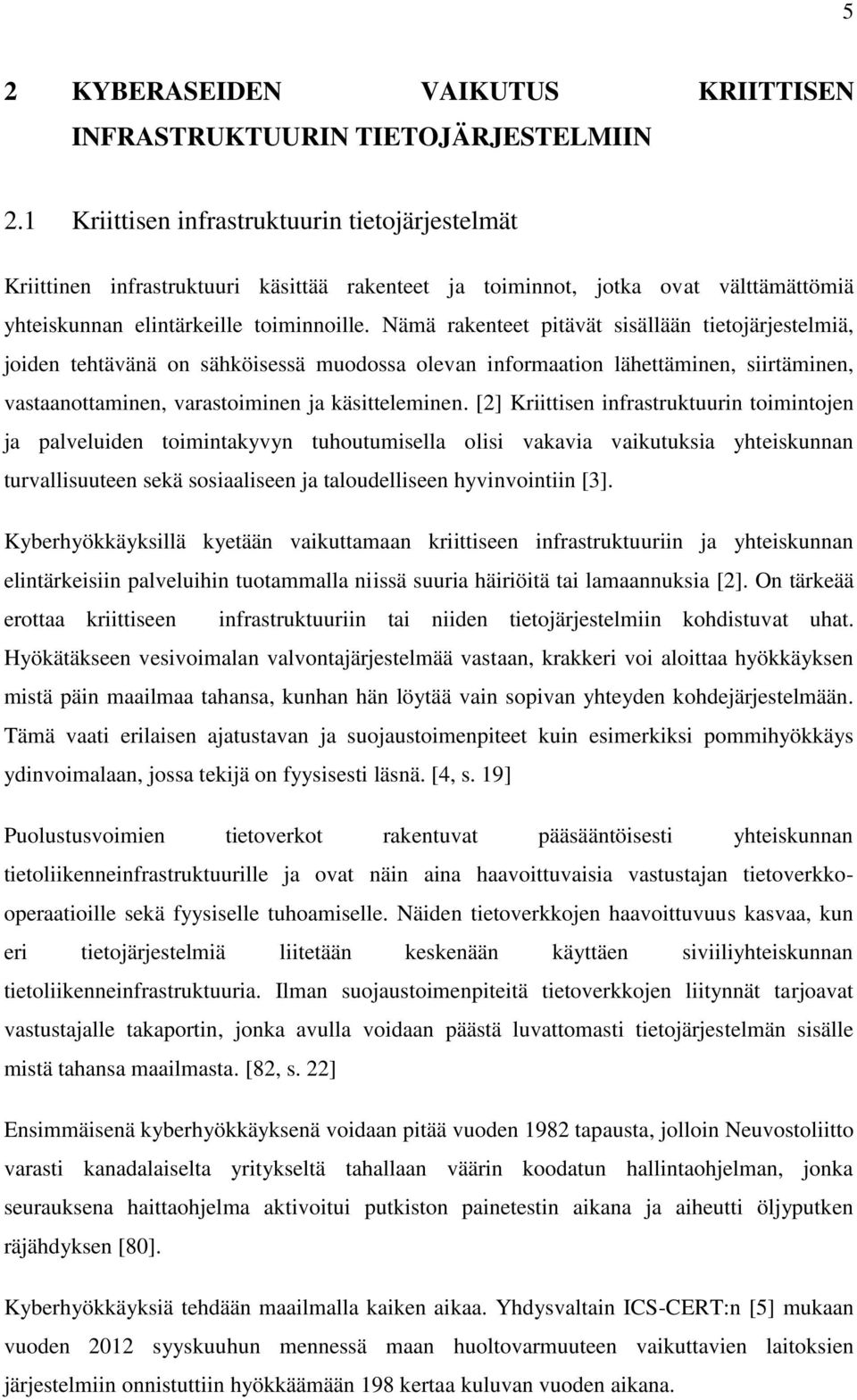 5

2 KYBERASEIDEN VAIKUTUS KRIITTISEN INFRASTRUKTUURIN TIETOJÄRJESTELMIIN

2.1 Kriittisen infrastruktuurin tietojärjestelmät

Kriittinen infrastruktuuri käsittää rakenteet ja toiminnot, jotka ovat välttämättömiä yhteiskunnan elintärkeille toiminnoille. Nämä rakenteet pitävät sisällään tietojärjestelmiä, joiden tehtävänä on sähköisessä muodossa olevan informaation lähettäminen, siirtäminen, vastaanottaminen, varastoiminen ja käsitteleminen. [2] Kriittisen infrastruktuurin toimintojen ja palveluiden toimintakyvyn tuhoutumisella olisi vakavia vaikutuksia yhteiskunnan turvallisuuteen sekä sosiaaliseen ja taloudelliseen hyvinvointiin [3].

Kyberhyökkäyksillä kyetään vaikuttamaan kriittiseen infrastruktuuriin ja yhteiskunnan elintärkeisiin palveluihin tuotammalla niissä suuria häiriöitä tai lamaannuksia [2]. On tärkeää erottaa kriittiseen infrastruktuuriin tai niiden tietojärjestelmiin kohdistuvat uhat. Hyökätäkseen vesivoimalan valvontajärjestelmää vastaan, krakkeri voi aloittaa hyökkäyksen mistä päin maailmaa tahansa, kunhan hän löytää vain sopivan yhteyden kohdejärjestelmään. Tämä vaati erilaisen ajatustavan ja suojaustoimenpiteet kuin esimerkiksi pommihyökkäys ydinvoimalaan, jossa tekijä on fyysisesti läsnä. [4, s. 19]

Puolustusvoimien tietoverkot rakentuvat pääsääntöisesti yhteiskunnan tietoliikenneinfrastruktuurille ja ovat näin aina haavoittuvaisia vastustajan tietoverkko-operaatioille sekä fyysiselle tuhoamiselle. Näiden tietoverkkojen haavoittuvuus kasvaa, kun eri tietojärjestelmiä liitetään keskenään käyttäen siviiliyhteiskunnan tietoliikenneinfrastruktuuria. Ilman suojaustoimenpiteitä tietoverkkojen liitynnät tarjoavat vastustajalle takaportin, jonka avulla voidaan päästä luvattomasti tietojärjestelmän sisälle mistä tahansa maailmasta. [82, s. 22]

Ensimmäisenä kyberhyökkäyksenä voidaan pitää vuoden 1982 tapausta, jolloin Neuvostoliitto varasti kanadalaiselta yritykseltä tahallaan väärin koodatun hallintaohjelman, jonka seurauksena haittaohjelma aktivoitui putkiston painetestin aikana ja aiheutti öljyputken räjähdyksen [80].

Kyberhyökkäyksiä tehdään maailmalla kaiken aikaa. Yhdysvaltain ICS-CERT:n [5] mukaan vuoden 2012 syyskuuhun mennessä maan huoltovarmuuteen vaikuttavien laitoksien järjestelmiin onnistuttiin hyökkäämään 198 kertaa kuluvan vuoden aikana.